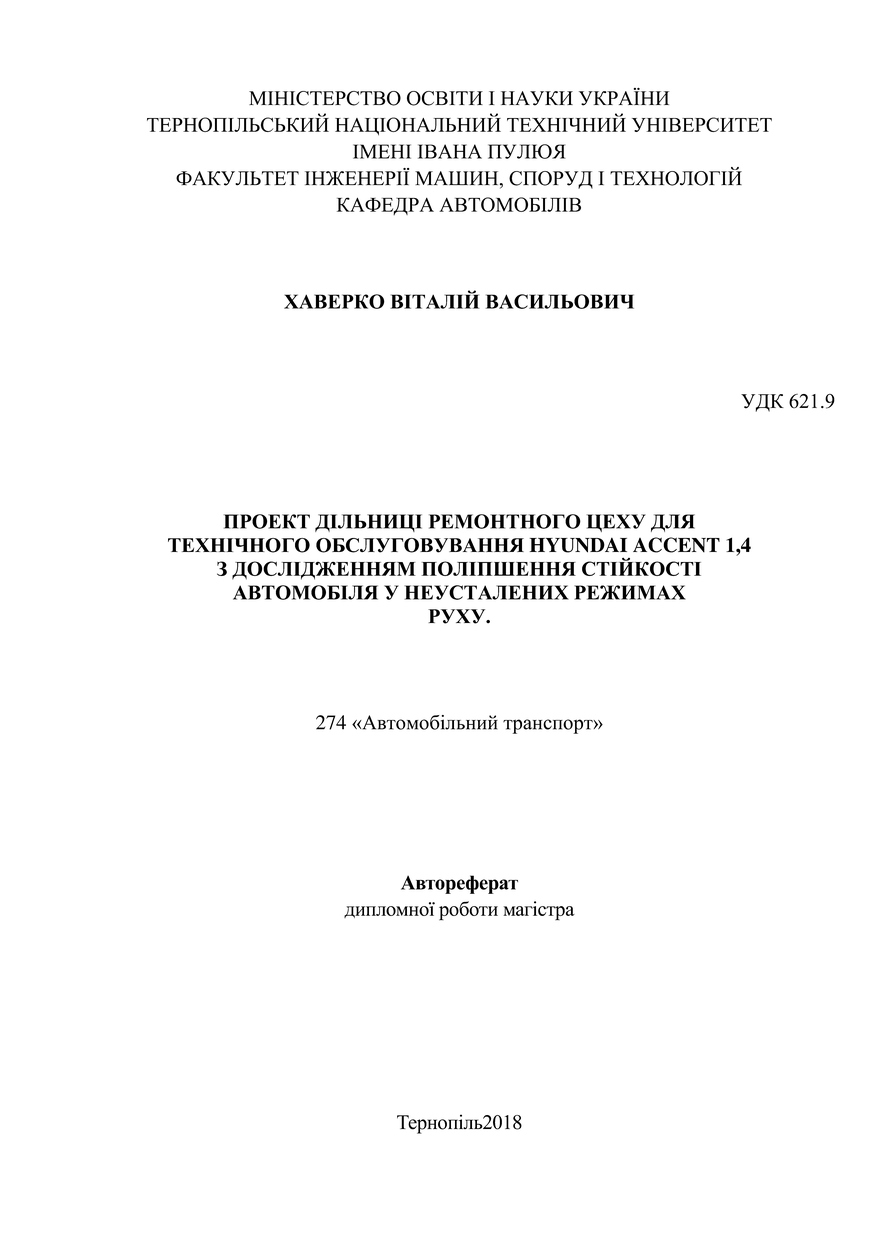 МІНІСТЕРСТВО ОСВІТИ І НАУКИ УКРАЇНИ
ТЕРНОПІЛЬСЬКИЙ НАЦІОНАЛЬНИЙ ТЕХНІЧНИЙ УНІВЕРСИТЕТ
ІМЕНІ ІВАНА ПУЛЮЯ
ФАКУЛЬТЕТ ІНЖЕНЕРІЇ МАШИН, СПОРУД І ТЕХНОЛОГІЙ
КАФЕДРА АВТОМОБІЛІВ

ХАВЕРКО ВІТАЛІЙ ВАСИЛЬОВИЧ

УДК 621.9

ПРОЕКТ ДІЛЬНИЦІ РЕМОНТНОГО ЦЕХУ ДЛЯ ТЕХНІЧНОГО ОБСЛУГОВУВАННЯ HYUNDAI ACCENT 1,4 З ДОСЛІДЖЕННЯМ ПОЛІПШЕННЯ СТІЙКОСТІ АВТОМОБІЛЯ У НЕУСТАЛЕНИХ РЕЖИМАХ РУХУ.

274 «Автомобільний транспорт»

Автореферат
дипломної роботи магістра

Тернопіль2018